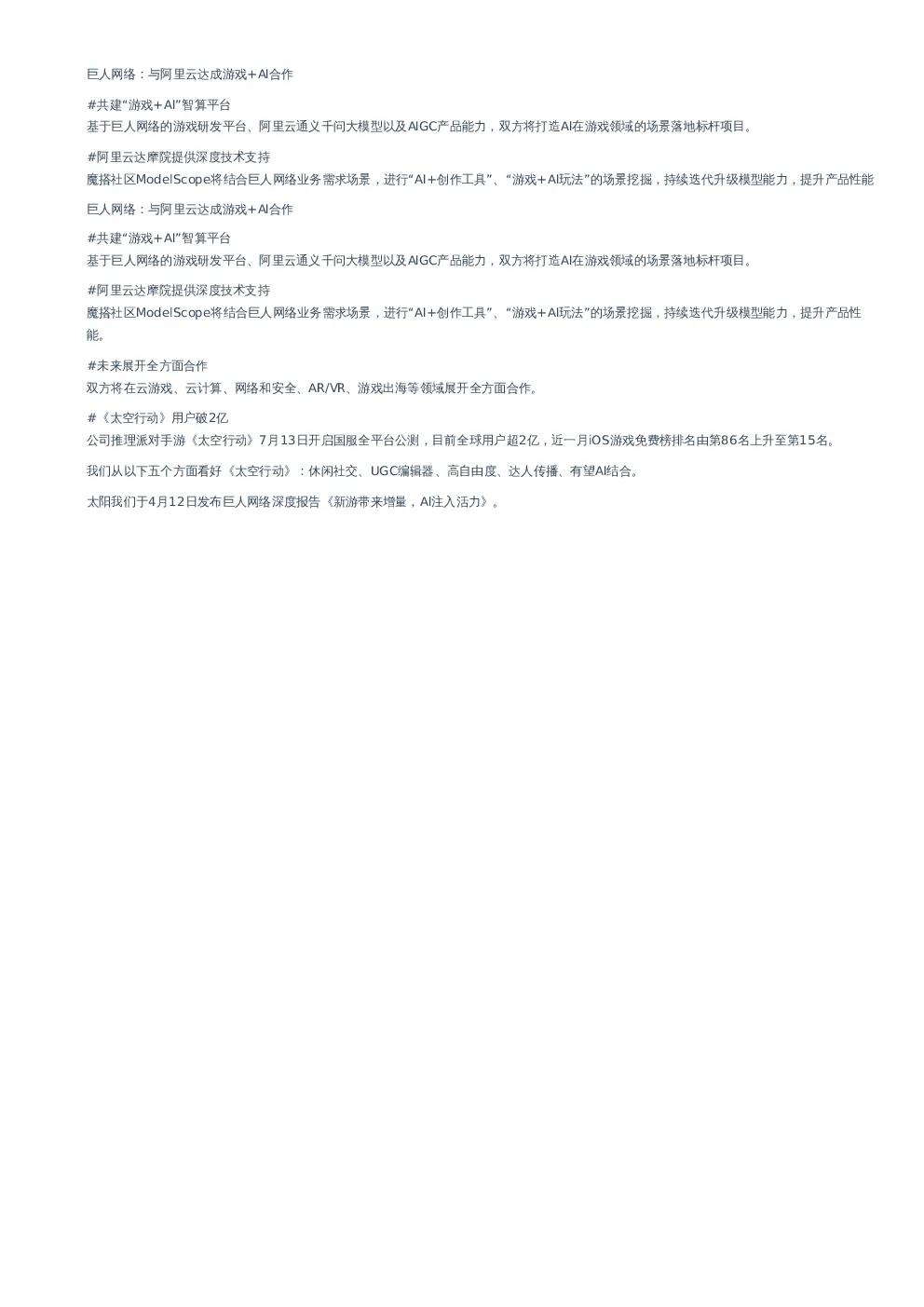 巨人网络：与阿里云达成游戏+AI合作

#共建“游戏+AI”智算平台
基于巨人网络的游戏研发平台、阿里云通义千问大模型以及AIGC产品能力，双方将打造AI在游戏领域的场景落地标杆项目。

#阿里云达摩院提供深度技术支持
魔搭社区ModelScope将结合巨人网络业务需求场景，进行“AI+创作工具”、“游戏+AI玩法”的场景挖掘，持续迭代升级模型能力，提升产品性能

巨人网络：与阿里云达成游戏+AI合作

#共建“游戏+AI”智算平台
基于巨人网络的游戏研发平台、阿里云通义千问大模型以及AIGC产品能力，双方将打造AI在游戏领域的场景落地标杆项目。

#阿里云达摩院提供深度技术支持
魔搭社区ModelScope将结合巨人网络业务需求场景，进行“AI+创作工具”、“游戏+AI玩法”的场景挖掘，持续迭代升级模型能力，提升产品性能。

#未来展开全方面合作
双方将在云游戏、云计算、网络和安全、AR/VR、游戏出海等领域展开全方面合作。

#《太空行动》用户破2亿
公司推理派对手游《太空行动》7月13日开启国服全平台公测，目前全球用户超2亿，近一月iOS游戏免费榜排名由第86名上升至第15名。

我们从以下五个方面看好《太空行动》：休闲社交、UGC编辑器、高自由度、达人传播、有望AI结合。

太阳我们于4月12日发布巨人网络深度报告《新游带来增量，AI注入活力》。